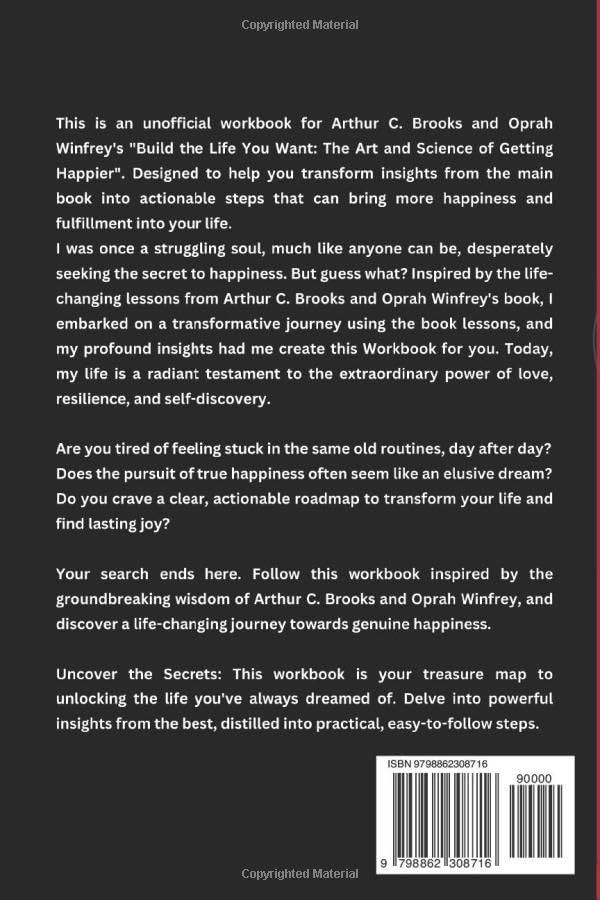 Copyrighted Material

This is an unofficial workbook for Arthur C. Brooks and Oprah Winfrey's "Build the Life You Want: The Art and Science of Getting Happier". Designed to help you transform insights from the main book into actionable steps that can bring more happiness and fulfillment into your life.
I was once a struggling soul, much like anyone can be, desperately seeking the secret to happiness. But guess what? Inspired by the life-changing lessons from Arthur C. Brooks and Oprah Winfrey's book, I embarked on a transformative journey using the book lessons, and my profound insights had me create this Workbook for you. Today, my life is a radiant testament to the extraordinary power of love, resilience, and self-discovery.

Are you tired of feeling stuck in the same old routines, day after day? Does the pursuit of true happiness often seem like an elusive dream? Do you crave a clear, actionable roadmap to transform your life and find lasting joy?

Your search ends here. Follow this workbook inspired by the groundbreaking wisdom of Arthur C. Brooks and Oprah Winfrey, and discover a life-changing journey towards genuine happiness.

Uncover the Secrets: This workbook is your treasure map to unlocking the life you've always dreamed of. Delve into powerful insights from the best, distilled into practical, easy-to-follow steps.

ISBN 9798862308716

90000

9 798862 308716

Copyrighted Material